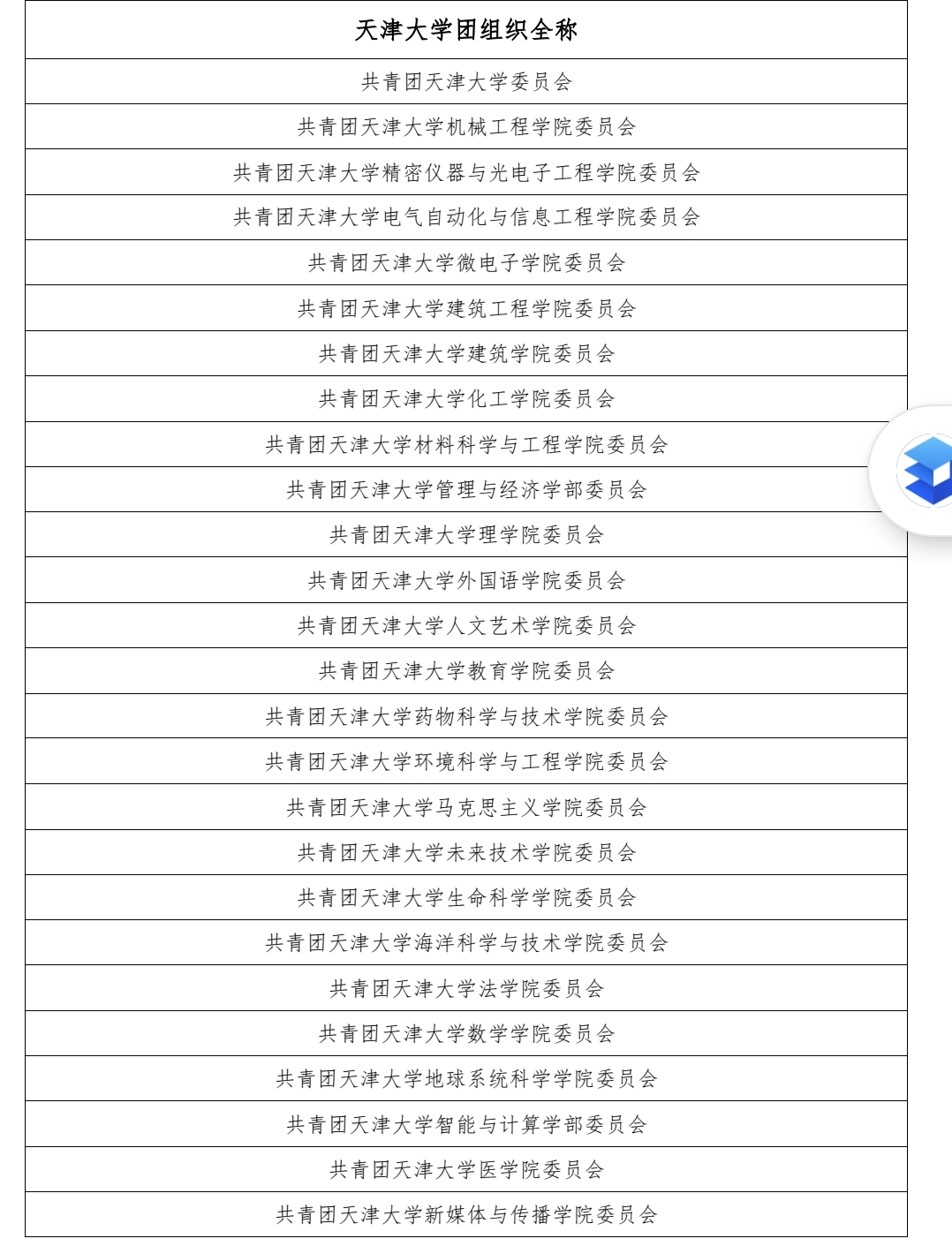 | 天津大学团组织全称 |
|---|
| 共青团天津大学委员会 |
| 共青团天津大学机械工程学院委员会 |
| 共青团天津大学精密仪器与光电子工程学院委员会 |
| 共青团天津大学电气自动化与信息工程学院委员会 |
| 共青团天津大学微电子学院委员会 |
| 共青团天津大学建筑工程学院委员会 |
| 共青团天津大学建筑学院委员会 |
| 共青团天津大学化工学院委员会 |
| 共青团天津大学材料科学与工程学院委员会 |
| 共青团天津大学管理与经济学部委员会 |
| 共青团天津大学理学院委员会 |
| 共青团天津大学外国语学院委员会 |
| 共青团天津大学人文艺术学院委员会 |
| 共青团天津大学教育学院委员会 |
| 共青团天津大学药物科学与技术学院委员会 |
| 共青团天津大学环境科学与工程学院委员会 |
| 共青团天津大学马克思主义学院委员会 |
| 共青团天津大学未来技术学院委员会 |
| 共青团天津大学生命科学学院委员会 |
| 共青团天津大学海洋科学与技术学院委员会 |
| 共青团天津大学法学院委员会 |
| 共青团天津大学数学学院委员会 |
| 共青团天津大学地球系统科学学院委员会 |
| 共青团天津大学智能与计算学部委员会 |
| 共青团天津大学医学院委员会 |
| 共青团天津大学新媒体与传播学院委员会 |